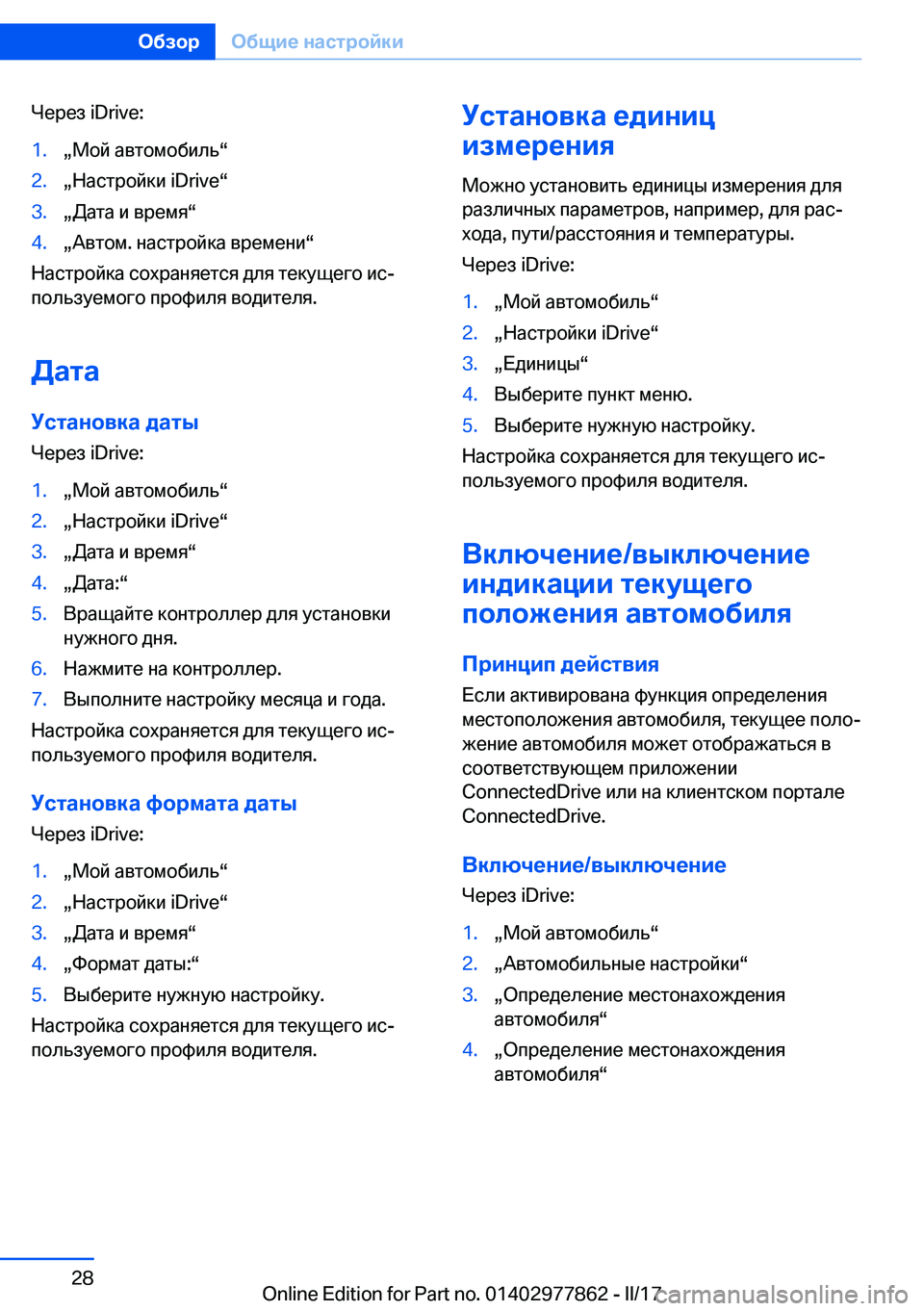 Обзор Общие настройки

Через iDrive:

1. „Мой автомобиль“
2. „Настройки iDrive“
3. „Дата и время“
4. „Автом. настройка времени“

Настройка сохраняется для текущего используемого профиля водителя.

Дата

Установка даты

Через iDrive:

1. „Мой автомобиль“
2. „Настройки iDrive“
3. „Дата и время“
4. „Дата:“
5. Вращайте контроллер для установки нужного дня.
6. Нажмите на контроллер.
7. Выполните настройку месяца и года.

Настройка сохраняется для текущего используемого профиля водителя.

Установка формата даты

Через iDrive:

1. „Мой автомобиль“
2. „Настройки iDrive“
3. „Дата и время“
4. „Формат даты:“
5. Выберите нужную настройку.

Настройка сохраняется для текущего используемого профиля водителя.

Установка единиц измерения

Можно установить единицы измерения для различных параметров, например, для расхода, пути/расстояния и температуры.

Через iDrive:

1. „Мой автомобиль“
2. „Настройки iDrive“
3. „Единицы“
4. Выберите пункт меню.
5. Выберите нужную настройку.

Настройка сохраняется для текущего используемого профиля водителя.

Включение/выключение индикации текущего положения автомобиля

Принцип действия

Если активирована функция определения местоположения автомобиля, текущее положение автомобиля может отображаться в соответствующем приложении ConnectedDrive или на клиентском портале ConnectedDrive.

Включение/выключение

Через iDrive:

1. „Мой автомобиль“
2. „Автомобильные настройки“
3. „Определение местонахождения автомобиля“
4. „Определение местонахождения автомобиля“

28

Online Edition for Part no. 01402977862 - II/17

carmanualsonline.info